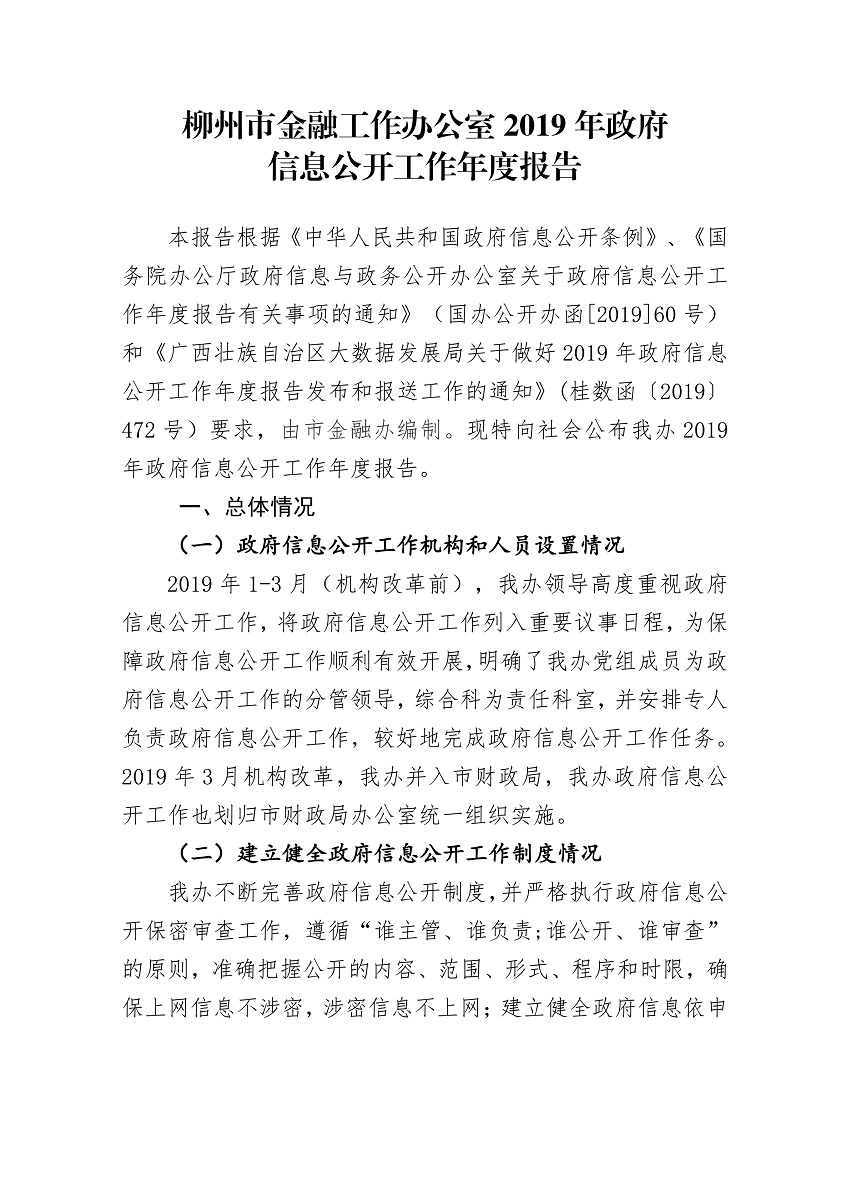 柳州市金融工作办公室 2019 年政府信息公开工作年度报告

本报告根据《中华人民共和国政府信息公开条例》、《国务院办公厅政府信息与政务公开办公室关于政府信息公开工作年度报告有关事项的通知》（国办公开办函[2019]60 号）和《广西壮族自治区大数据发展局关于做好 2019 年政府信息公开工作年度报告发布和报送工作的通知》(桂数函〔2019〕472 号）要求，由市金融办编制。现特向社会公布我办 2019 年政府信息公开工作年度报告。

一、总体情况

（一）政府信息公开工作机构和人员设置情况

2019 年 1-3 月（机构改革前），我办领导高度重视政府信息公开工作，将政府信息公开工作列入重要议事日程，为保障政府信息公开工作顺利有效开展，明确了我办党组成员为政府信息公开工作的分管领导，综合科为责任科室，并安排专人负责政府信息公开工作，较好地完成政府信息公开工作任务。2019 年 3 月机构改革，我办并入市财政局，我办政府信息公开工作也划归市财政局办公室统一组织实施。

（二）建立健全政府信息公开工作制度情况

我办不断完善政府信息公开制度，并严格执行政府信息公开保密审查工作，遵循“谁主管、谁负责;谁公开、谁审查”的原则，准确把握公开的内容、范围、形式、程序和时限，确保上网信息不涉密，涉密信息不上网；建立健全政府信息依申